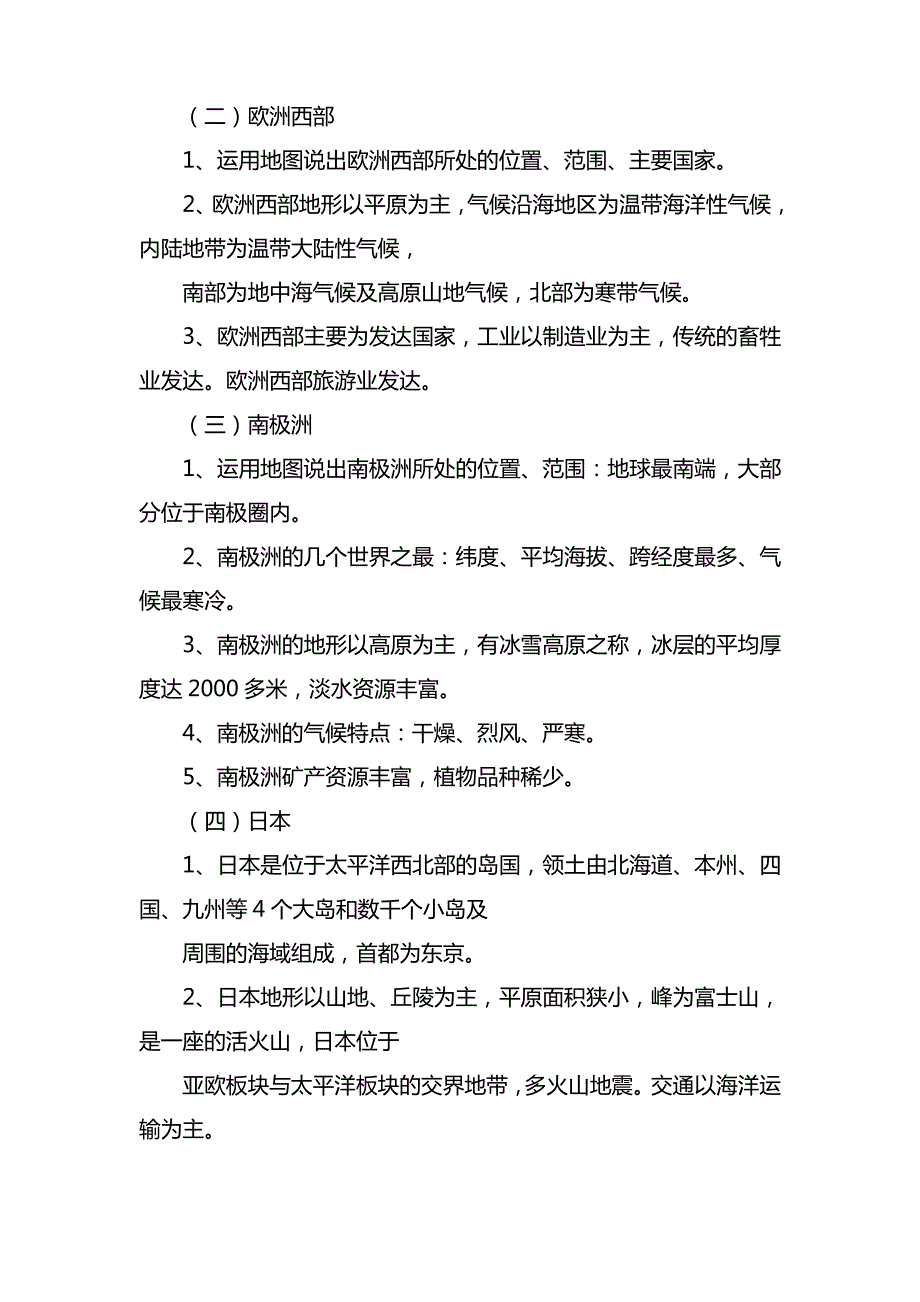 （二）欧洲西部

1、运用地图说出欧洲西部所处的位置、范围、主要国家。

2、欧洲西部地形以平原为主，气候沿海地区为温带海洋性气候，内陆地带为温带大陆性气候，

南部为地中海气候及高原山地气候，北部为寒带气候。

3、欧洲西部主要为发达国家，工业以制造业为主，传统的畜牲业发达。欧洲西部旅游业发达。

（三）南极洲

1、运用地图说出南极洲所处的位置、范围：地球最南端，大部分位于南极圈内。

2、南极洲的几个世界之最：纬度、平均海拔、跨经度最多、气候最寒冷。

3、南极洲的地形以高原为主，有冰雪高原之称，冰层的平均厚度达 2000 多米，淡水资源丰富。

4、南极洲的气候特点：干燥、烈风、严寒。

5、南极洲矿产资源丰富，植物品种稀少。

（四）日本

1、日本是位于太平洋西北部的岛国，领土由北海道、本州、四国、九州等 4 个大岛和数千个小岛及

周围的海域组成，首都为东京。

2、日本地形以山地、丘陵为主，平原面积狭小，峰为富士山，是一座的活火山，日本位于

亚欧板块与太平洋板块的交界地带，多火山地震。交通以海洋运输为主。